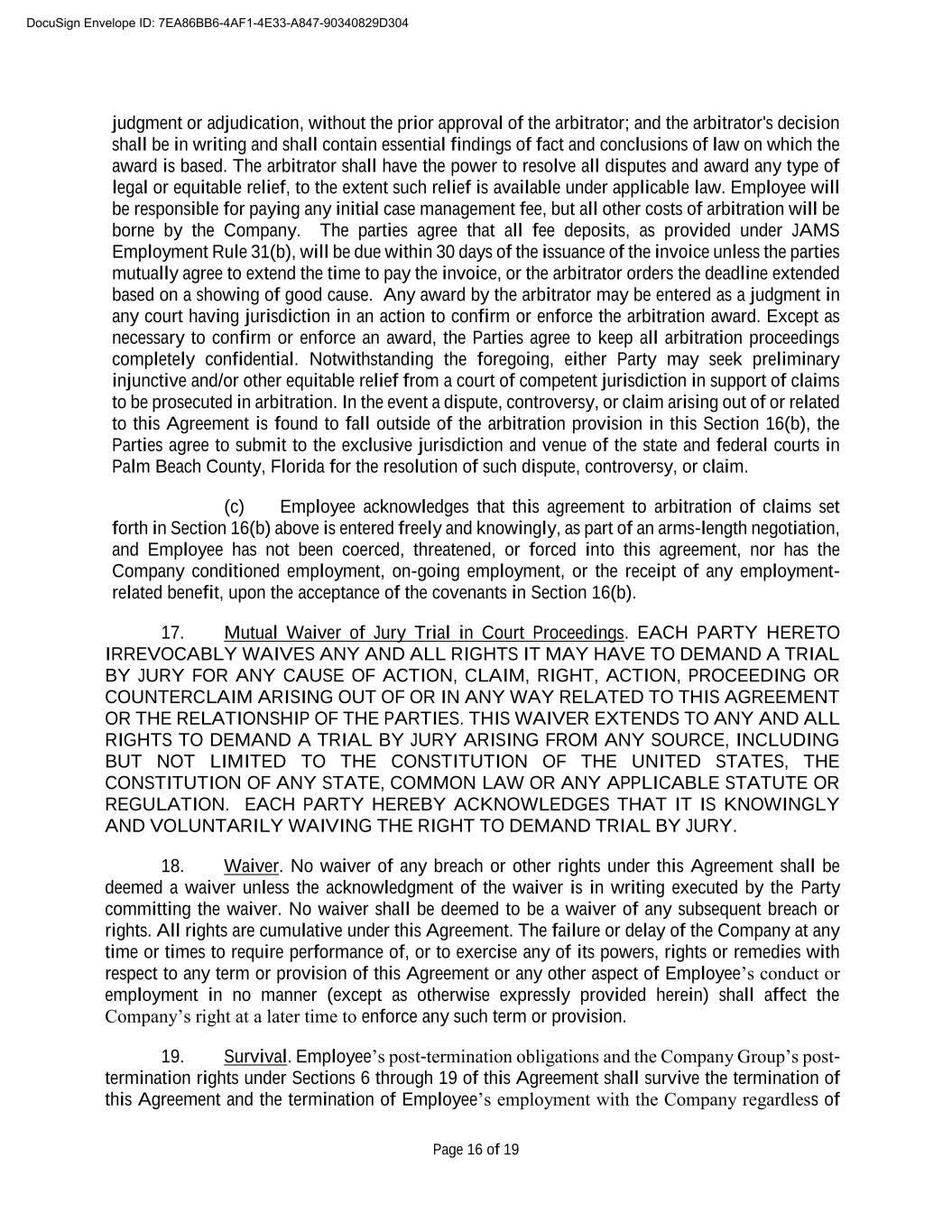 DocuSign Envelope ID: 7EA86BB6-4AF1-4E33-A847-90340829D304

judgment or adjudication, without the prior approval of the arbitrator; and the arbitrator's decision shall be in writing and shall contain essential findings of fact and conclusions of law on which the award is based. The arbitrator shall have the power to resolve all disputes and award any type of legal or equitable relief, to the extent such relief is available under applicable law. Employee will be responsible for paying any initial case management fee, but all other costs of arbitration will be borne by the Company. The parties agree that all fee deposits, as provided under JAMS Employment Rule 31(b), will be due within 30 days of the issuance of the invoice unless the parties mutually agree to extend the time to pay the invoice, or the arbitrator orders the deadline extended based on a showing of good cause. Any award by the arbitrator may be entered as a judgment in any court having jurisdiction in an action to confirm or enforce the arbitration award. Except as necessary to confirm or enforce an award, the Parties agree to keep all arbitration proceedings completely confidential. Notwithstanding the foregoing, either Party may seek preliminary injunctive and/or other equitable relief from a court of competent jurisdiction in support of claims to be prosecuted in arbitration. In the event a dispute, controversy, or claim arising out of or related to this Agreement is found to fall outside of the arbitration provision in this Section 16(b), the Parties agree to submit to the exclusive jurisdiction and venue of the state and federal courts in Palm Beach County, Florida for the resolution of such dispute, controversy, or claim.

(c) Employee acknowledges that this agreement to arbitration of claims set forth in Section 16(b) above is entered freely and knowingly, as part of an arms-length negotiation, and Employee has not been coerced, threatened, or forced into this agreement, nor has the Company conditioned employment, on-going employment, or the receipt of any employment-related benefit, upon the acceptance of the covenants in Section 16(b).

17. Mutual Waiver of Jury Trial in Court Proceedings. EACH PARTY HERETO IRREVOCABLY WAIVES ANY AND ALL RIGHTS IT MAY HAVE TO DEMAND A TRIAL BY JURY FOR ANY CAUSE OF ACTION, CLAIM, RIGHT, ACTION, PROCEEDING OR COUNTERCLAIM ARISING OUT OF OR IN ANY WAY RELATED TO THIS AGREEMENT OR THE RELATIONSHIP OF THE PARTIES. THIS WAIVER EXTENDS TO ANY AND ALL RIGHTS TO DEMAND A TRIAL BY JURY ARISING FROM ANY SOURCE, INCLUDING BUT NOT LIMITED TO THE CONSTITUTION OF THE UNITED STATES, THE CONSTITUTION OF ANY STATE, COMMON LAW OR ANY APPLICABLE STATUTE OR REGULATION. EACH PARTY HEREBY ACKNOWLEDGES THAT IT IS KNOWINGLY AND VOLUNTARILY WAIVING THE RIGHT TO DEMAND TRIAL BY JURY.

18. Waiver. No waiver of any breach or other rights under this Agreement shall be deemed a waiver unless the acknowledgment of the waiver is in writing executed by the Party committing the waiver. No waiver shall be deemed to be a waiver of any subsequent breach or rights. All rights are cumulative under this Agreement. The failure or delay of the Company at any time or times to require performance of, or to exercise any of its powers, rights or remedies with respect to any term or provision of this Agreement or any other aspect of Employee's conduct or employment in no manner (except as otherwise expressly provided herein) shall affect the Company's right at a later time to enforce any such term or provision.

19. Survival. Employee's post-termination obligations and the Company Group's post-termination rights under Sections 6 through 19 of this Agreement shall survive the termination of this Agreement and the termination of Employee's employment with the Company regardless of

Page 16 of 19